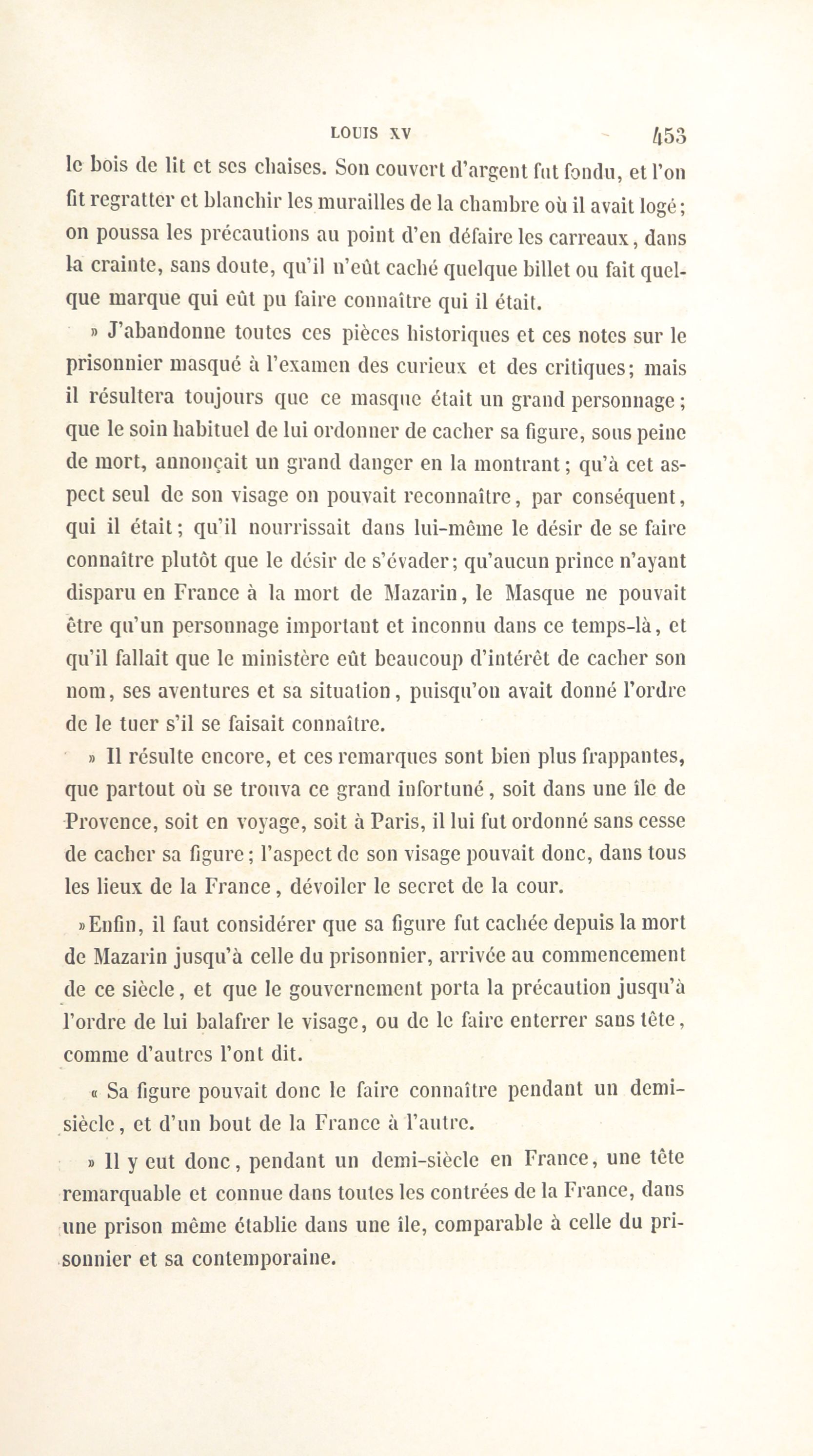 LOUIS XV 453

le bois de lit et ses chaises. Son couvert d'argent fut fondu, et l'on fit regratter et blanchir les murailles de la chambre où il avait logé; on poussa les précautions au point d'en défaire les carreaux, dans la crainte, sans doute, qu'il n'eût caché quelque billet ou fait quelque marque qui eût pu faire connaître qui il était.

» J'abandonne toutes ces pièces historiques et ces notes sur le prisonnier masqué à l'examen des curieux et des critiques; mais il résultera toujours que ce masque était un grand personnage; que le soin habituel de lui ordonner de cacher sa figure, sous peine de mort, annonçait un grand danger en la montrant; qu'à cet aspect seul de son visage on pouvait reconnaître, par conséquent, qui il était; qu'il nourrissait dans lui-même le désir de se faire connaître plutôt que le désir de s'évader; qu'aucun prince n'ayant disparu en France à la mort de Mazarin, le Masque ne pouvait être qu'un personnage important et inconnu dans ce temps-là, et qu'il fallait que le ministère eût beaucoup d'intérêt de cacher son nom, ses aventures et sa situation, puisqu'on avait donné l'ordre de le tuer s'il se faisait connaître.

» Il résulte encore, et ces remarques sont bien plus frappantes, que partout où se trouva ce grand infortuné, soit dans une île de Provence, soit en voyage, soit à Paris, il lui fut ordonné sans cesse de cacher sa figure; l'aspect de son visage pouvait donc, dans tous les lieux de la France, dévoiler le secret de la cour.

»Enfin, il faut considérer que sa figure fut cachée depuis la mort de Mazarin jusqu'à celle du prisonnier, arrivée au commencement de ce siècle, et que le gouvernement porta la précaution jusqu'à l'ordre de lui balafrer le visage, ou de le faire enterrer sans tête, comme d'autres l'ont dit.

« Sa figure pouvait donc le faire connaître pendant un demi-siècle, et d'un bout de la France à l'autre.

» Il y eut donc, pendant un demi-siècle en France, une tête remarquable et connue dans toutes les contrées de la France, dans une prison même établie dans une île, comparable à celle du prisonnier et sa contemporaine.